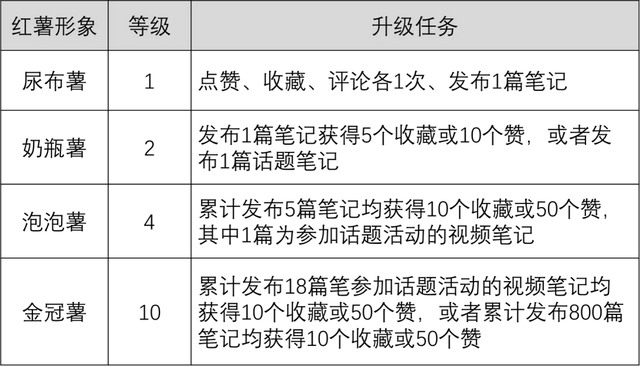 | 红薯形象 | 等级 | 升级任务 |
|---|---|---|
| 尿布薯 | 1 | 点赞、收藏、评论各1次、发布1篇笔记 |
| 奶瓶薯 | 2 | 发布1篇笔记获得5个收藏或10个赞，或者发布1篇话题笔记 |
| 泡泡薯 | 4 | 累计发布5篇笔记均获得10个收藏或50个赞，其中1篇为参加话题活动的视频笔记 |
| 金冠薯 | 10 | 累计发布18篇笔参加话题活动的视频笔记均获得10个收藏或50个赞，或者累计发布800篇笔记均获得10个收藏或50个赞 |